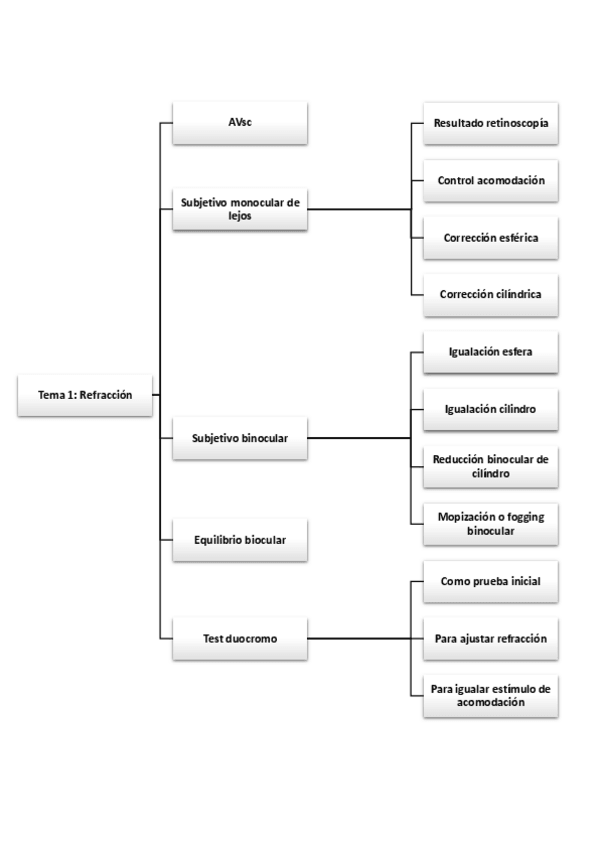 Tema 1: Refracción

AVsc

Subjetivo monocular de lejos

Resultado retinoscopía

Control acomodación

Corrección esférica

Corrección cilíndrica

Subjetivo binocular

Igualación esfera

Igualación cilindro

Reducción binocular de cilindro

Mopización o fogging binocular

Equilibrio biocular

Test duocromo

Como prueba inicial

Para ajustar refracción

Para igualar estímulo de acomodación